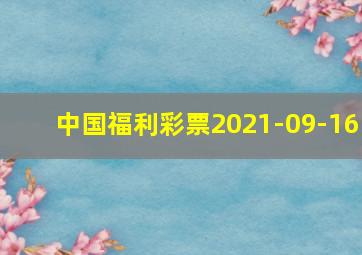 中国福利彩票2021-09-16